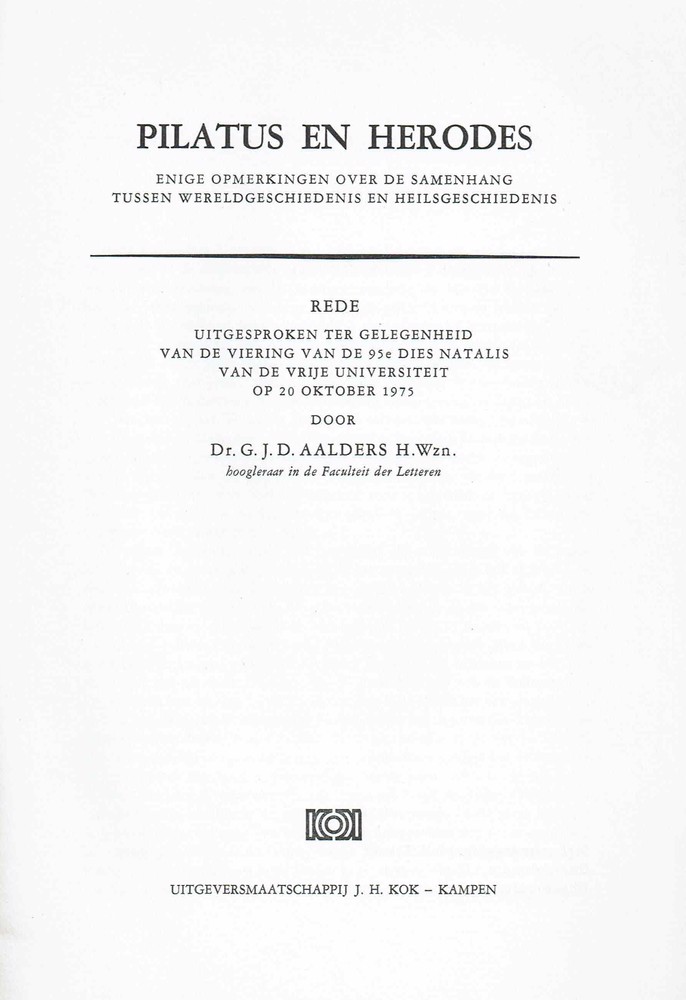 PILATUS EN HERODES

ENIGE OPMERKINGEN OVER DE SAMENHANG TUSSEN WERELDGESCHIEDENIS EN HEILSGESCHIEDENIS

REDE

UITGESPROKEN TER GELEGENHEID VAN DE VIERING VAN DE 95e DIES NATALIS VAN DE VRIJE UNIVERSITEIT OP 20 OKTOBER 1975

DOOR

Dr. G. J. D. AALDERS H.Wzn.

hoogleraar in de Faculteit der Letteren

UITGEVERSMAATSCHAPPIJ J. H. KOK – KAMPEN